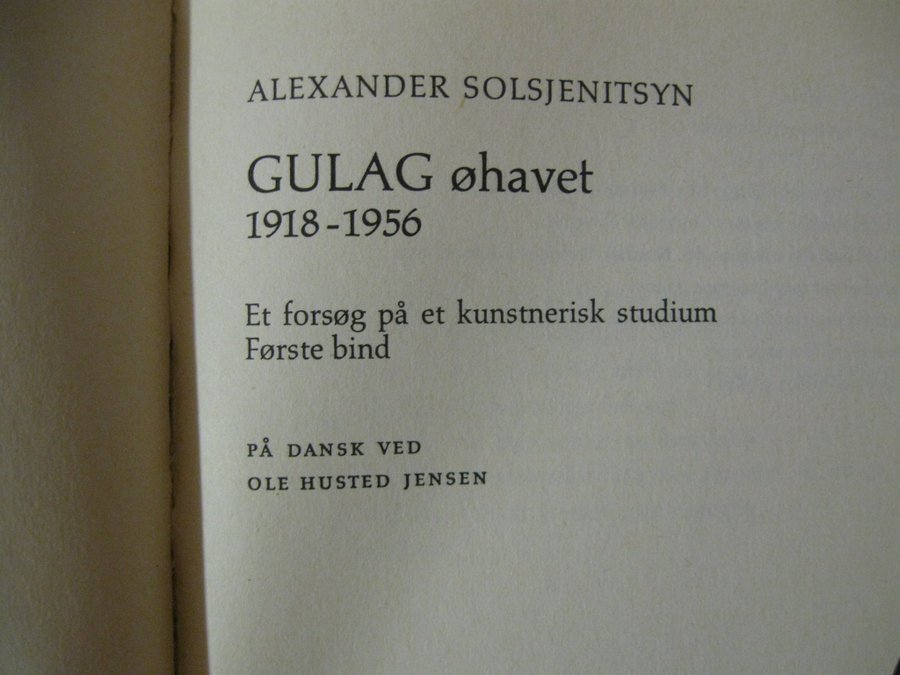 ALEXANDER SOLSJENITSYN

GULAG øhavet
1918-1956

Et forsøg på et kunstnerisk studium
Første bind

PÅ DANSK VED
OLE HUSTED JENSEN